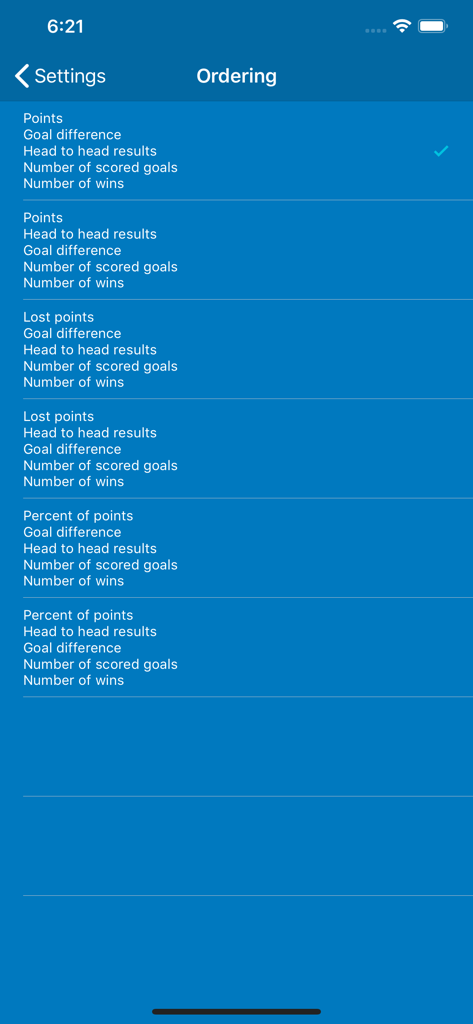 6:21

Settings
Ordering

Points
Goal difference
Head to head results
Number of scored goals
Number of wins

Points
Head to head results
Goal difference
Number of scored goals
Number of wins

Lost points
Goal difference
Head to head results
Number of scored goals
Number of wins

Lost points
Head to head results
Goal difference
Number of scored goals
Number of wins

Percent of points
Goal difference
Head to head results
Number of scored goals
Number of wins

Percent of points
Head to head results
Goal difference
Number of scored goals
Number of wins